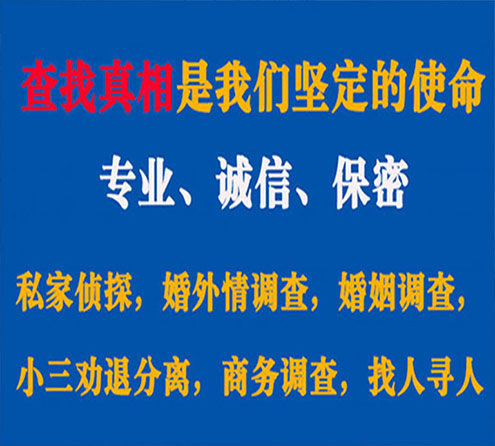 查找真相是我们坚定的使命

专业、诚信、保密

私家侦探，婚外情调查，婚姻调查，

小三劝退分离，商务调查，找人寻人